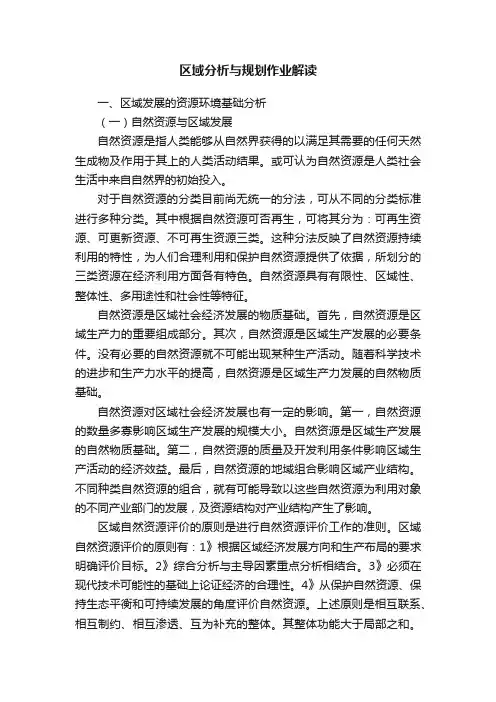 区域分析与规划作业解读

一、区域发展的资源环境基础分析

（一）自然资源与区域发展

自然资源是指人类能够从自然界获得的以满足其需要的任何天然生成物及作用于其上的人类活动结果。或可认为自然资源是人类社会生活中来自自然界的初始投入。

对于自然资源的分类目前尚无统一的分法，可从不同的分类标准进行多种分类。其中根据自然资源可否再生，可将其分为：可再生资源、可更新资源、不可再生资源三类。这种分法反映了自然资源持续利用的特性，为人们合理利用和保护自然资源提供了依据，所划分的三类资源在经济利用方面各有特色。自然资源具有有限性、区域性、整体性、多用途性和社会性等特征。

自然资源是区域社会经济发展的物质基础。首先，自然资源是区域生产力的重要组成部分。其次，自然资源是区域生产发展的必要条件。没有必要的自然资源就不可能出现某种生产活动。随着科学技术的进步和生产力水平的提高，自然资源是区域生产力发展的自然物质基础。

自然资源对区域社会经济发展也有一定的影响。第一，自然资源的数量多寡影响区域生产发展的规模大小。自然资源是区域生产发展的自然物质基础。第二，自然资源的质量及开发利用条件影响区域生产活动的经济效益。最后，自然资源的地域组合影响区域产业结构。不同种类自然资源的组合，就有可能导致以这些自然资源为利用对象的不同产业部门的发展，及资源结构对产业结构产生了影响。

区域自然资源评价的原则是进行自然资源评价工作的准则。区域自然资源评价的原则有：1》根据区域经济发展方向和生产布局的要求明确评价目标。2》综合分析与主导因素重点分析相结合。3》必须在现代技术可能性的基础上论证经济的合理性。4》从保护自然资源、保持生态平衡和可持续发展的角度评价自然资源。上述原则是相互联系、相互制约、相互渗透、互为补充的整体。其整体功能大于局部之和。